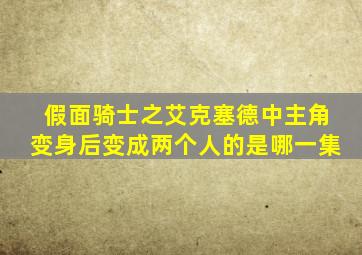 假面骑士之艾克塞德中主角变身后变成两个人的是哪一集